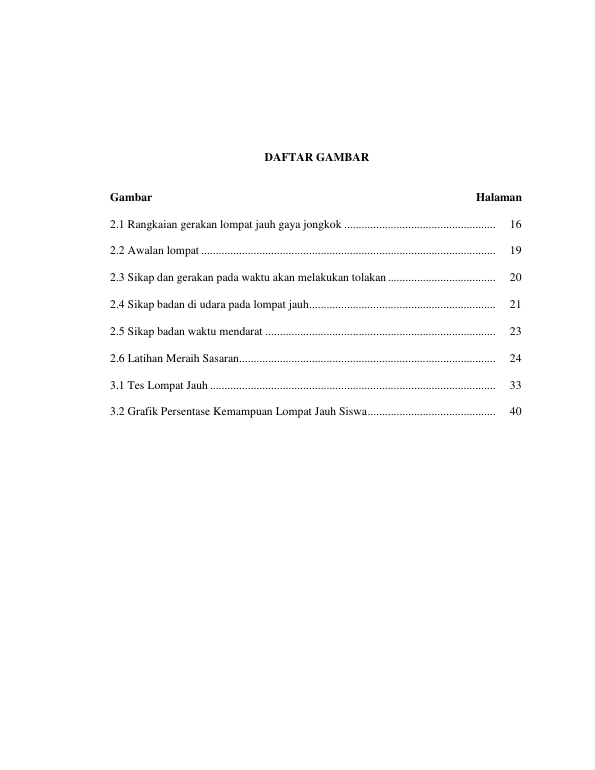 DAFTAR GAMBAR

Gambar Halaman

2.1 Rangkaian gerakan lompat jauh gaya jongkok 16

2.2 Awalan lompat 19

2.3 Sikap dan gerakan pada waktu akan melakukan tolakan 20

2.4 Sikap badan di udara pada lompat jauh 21

2.5 Sikap badan waktu mendarat 23

2.6 Latihan Meraih Sasaran 24

3.1 Tes Lompat Jauh 33

3.2 Grafik Persentase Kemampuan Lompat Jauh Siswa 40